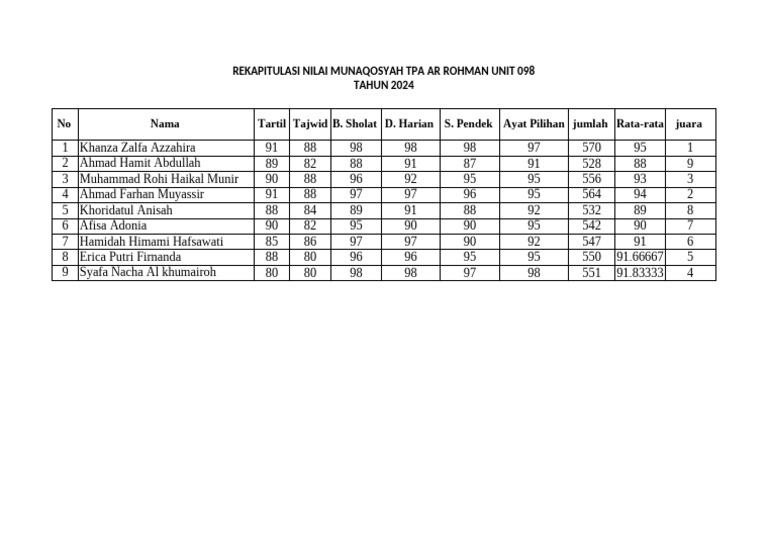 REKAPITULASI NILAI MUNAQOSYAH TPA AR ROHMAN UNIT 098
TAHUN 2024

| No | Nama | Tartil | Tajwid | B. Sholat | D. Harian | S. Pendek | Ayat Pilihan | jumlah | Rata-rata | juara |
|---|---|---|---|---|---|---|---|---|---|---|
| 1 | Khanza Zalfa Azzahira | 91 | 88 | 98 | 98 | 98 | 97 | 570 | 95 | 1 |
| 2 | Ahmad Hamit Abdullah | 89 | 82 | 88 | 91 | 87 | 91 | 528 | 88 | 9 |
| 3 | Muhammad Rohi Haikal Munir | 90 | 88 | 96 | 92 | 95 | 95 | 556 | 93 | 3 |
| 4 | Ahmad Farhan Muyassir | 91 | 88 | 97 | 97 | 96 | 95 | 564 | 94 | 2 |
| 5 | Khoridatul Anisah | 88 | 84 | 89 | 91 | 88 | 92 | 532 | 89 | 8 |
| 6 | Afisa Adonia | 90 | 82 | 95 | 90 | 90 | 95 | 542 | 90 | 7 |
| 7 | Hamidah Himami Hafsawati | 85 | 86 | 97 | 97 | 90 | 92 | 547 | 91 | 6 |
| 8 | Erica Putri Firnanda | 88 | 80 | 96 | 96 | 95 | 95 | 550 | 91.66667 | 5 |
| 9 | Syafa Nacha Al khumairoh | 80 | 80 | 98 | 98 | 97 | 98 | 551 | 91.83333 | 4 |